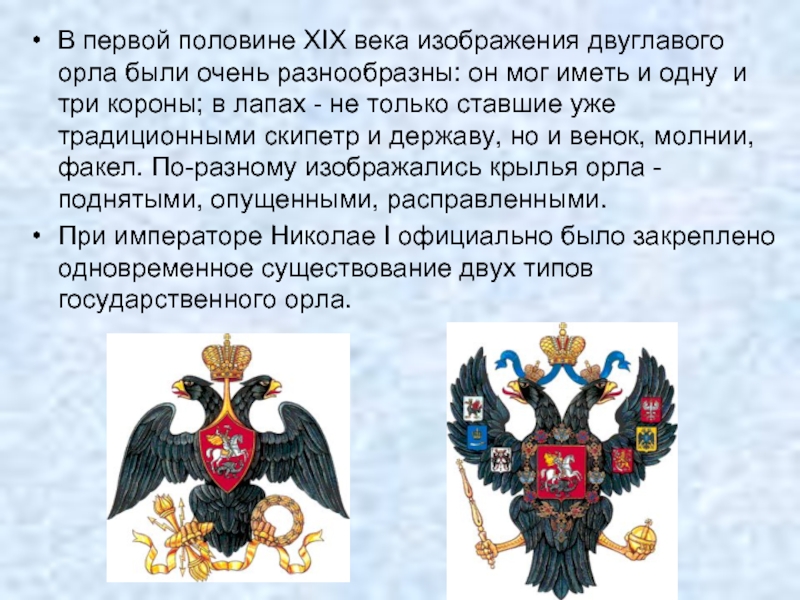 • В первой половине XIX века изображения двуглавого орла были очень разнообразны: он мог иметь и одну и три короны; в лапах - не только ставшие уже традиционными скипетр и державу, но и венок, молнии, факел. По-разному изображались крылья орла - поднятыми, опущенными, расправленными.

• При императоре Николае I официально было закреплено одновременное существование двух типов государственного орла.